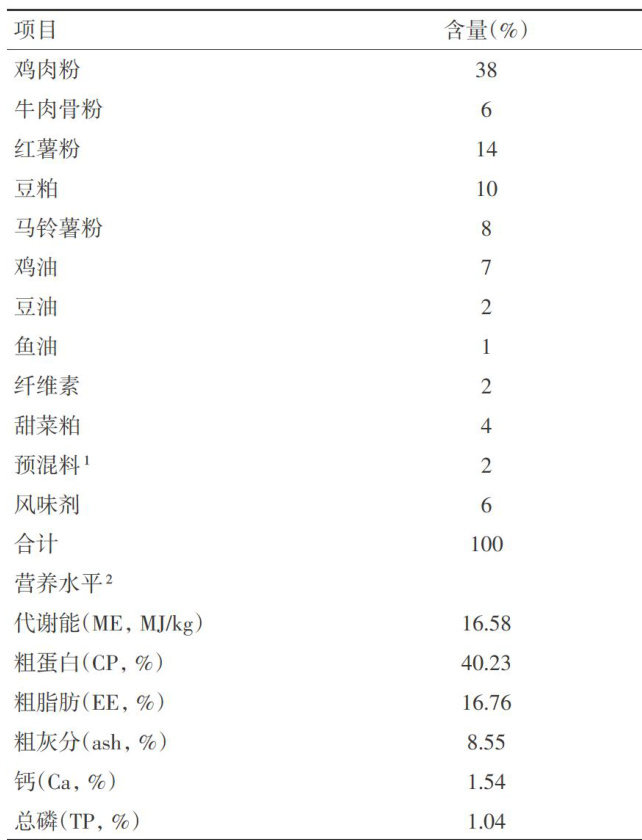 | 项目 | 含量(%) |
|---|---|
| 鸡肉粉 | 38 |
| 牛肉骨粉 | 6 |
| 红薯粉 | 14 |
| 豆粕 | 10 |
| 马铃薯粉 | 8 |
| 鸡油 | 7 |
| 豆油 | 2 |
| 鱼油 | 1 |
| 纤维素 | 2 |
| 甜菜粕 | 4 |
| 预混料$^1$ | 2 |
| 风味剂 | 6 |
| 合计 | 100 |
| 营养水平$^2$ | |
| 代谢能(ME, MJ/kg) | 16.58 |
| 粗蛋白(CP, %) | 40.23 |
| 粗脂肪(EE, %) | 16.76 |
| 粗灰分(ash, %) | 8.55 |
| 钙(Ca, %) | 1.54 |
| 总磷(TP, %) | 1.04 |